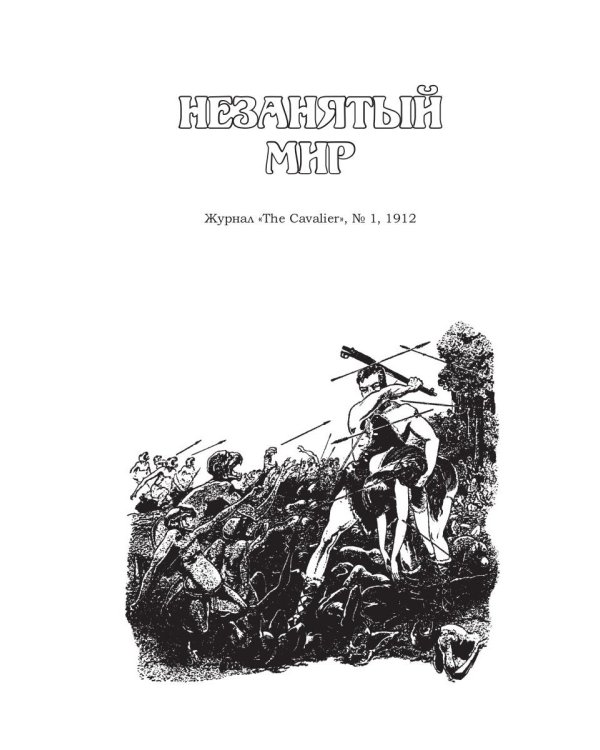 НЕЗАНЯТЫЙ
МИР

Журнал «The Cavalier», № 1, 1912